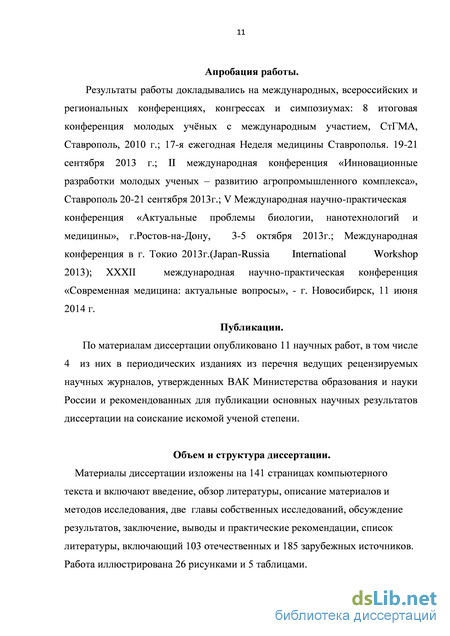 11

Апробация работы.

Результаты работы докладывались на международных, всероссийских и региональных конференциях, конгрессах и симпозиумах: 8 итоговая конференция молодых учёных с международным участием, СтГМА, Ставрополь, 2010 г.; 17-я ежегодная Неделя медицины Ставрополья. 19-21 сентября 2013 г.; II международная конференция «Инновационные разработки молодых ученых – развитию агропромышленного комплекса», Ставрополь 20-21 сентября 2013г.; V Международная научно-практическая конференция «Актуальные проблемы биологии, нанотехнологий и медицины», г.Ростов-на-Дону, 3-5 октября 2013г.; Международная конференция в г. Токио 2013г.(Japan-Russia International Workshop 2013); XXXII международная научно-практическая конференция «Современная медицина: актуальные вопросы», - г. Новосибирск, 11 июня 2014 г.

Публикации.

По материалам диссертации опубликовано 11 научных работ, в том числе 4 из них в периодических изданиях из перечня ведущих рецензируемых научных журналов, утвержденных ВАК Министерства образования и науки России и рекомендованных для публикации основных научных результатов диссертации на соискание искомой ученой степени.

Объем и структура диссертации.

Материалы диссертации изложены на 141 страницах компьютерного текста и включают введение, обзор литературы, описание материалов и методов исследования, две главы собственных исследований, обсуждение результатов, заключение, выводы и практические рекомендации, список литературы, включающий 103 отечественных и 185 зарубежных источников. Работа иллюстрирована 26 рисунками и 5 таблицами.

dsLib.net
библиотека диссертаций